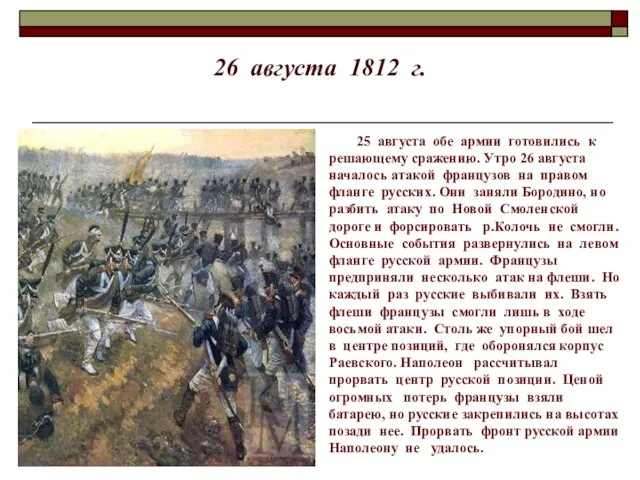 26 августа 1812 г.

25 августа обе армии готовились к решающему сражению. Утро 26 августа началось атакой французов на правом фланге русских. Они заняли Бородино, но разбить атаку по Новой Смоленской дороге и форсировать р.Колочь не смогли. Основные события развернулись на левом фланге русской армии. Французы предприняли несколько атак на флеши. Но каждый раз русские выбивали их. Взять флеши французы смогли лишь в ходе восьмой атаки. Столь же упорный бой шел в центре позиций, где оборонялся корпус Раевского. Наполеон рассчитывал прорвать центр русской позиции. Ценой огромных потерь французы взяли батарею, но русские закрепились на высотах позади нее. Прорвать фронт русской армии Наполеону не удалось.